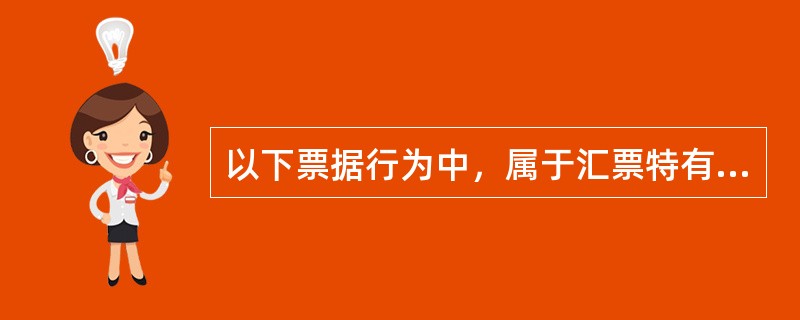 以下票据行为中，属于汇票特有...